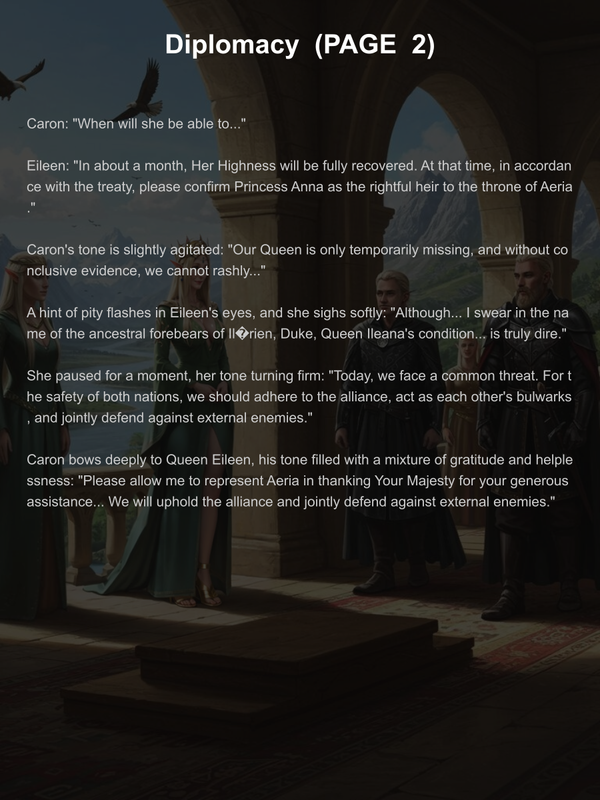 Diplomacy (PAGE 2)

Caron: "When will she be able to..."

Eileen: "In about a month, Her Highness will be fully recovered. At that time, in accordance with the treaty, please confirm Princess Anna as the rightful heir to the throne of Aeria."

Caron's tone is slightly agitated: "Our Queen is only temporarily missing, and without conclusive evidence, we cannot rashly..."

A hint of pity flashes in Eileen's eyes, and she sighs softly: "Although... I swear in the name of the ancestral forebears of Il�rien, Duke, Queen Ileana's condition... is truly dire."

She paused for a moment, her tone turning firm: "Today, we face a common threat. For the safety of both nations, we should adhere to the alliance, act as each other's bulwarks, and jointly defend against external enemies."

Caron bows deeply to Queen Eileen, his tone filled with a mixture of gratitude and helplessness: "Please allow me to represent Aeria in thanking Your Majesty for your generous assistance... We will uphold the alliance and jointly defend against external enemies."